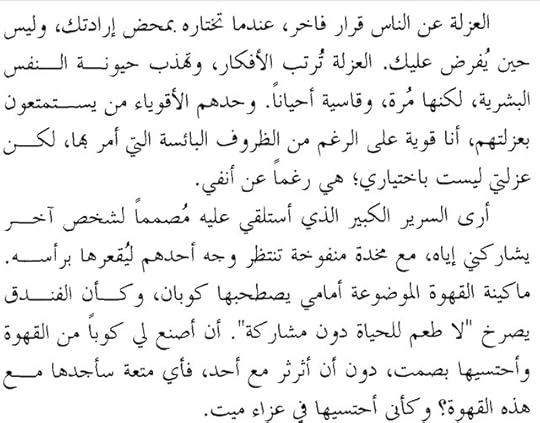 العزلة عن الناس قرار فاخر، عندما تختاره بمحض إرادتك، وليس حين يُفرض عليك. العزلة تُرتب الأفكار، وتهذب حيونة النفس البشرية، لكنها مُرة، وقاسية أحياناً. وحدهم الأقوياء من يستمتعون بعزلتهم، أنا قوية على الرغم من الظروف البائسة التي أمر بها، لكن عزلتي ليست باختياري؛ هي رغماً عن أنفي.

أرى السرير الكبير الذي أستلقي عليه مُصمماً لشخص آخر يشاركني إياه، مع مخدة منفوخة تنتظر وجه أحدهم ليُقعرها برأسه. ماكينة القهوة الموضوعة أمامي يصطحبها كوبان، وكأن الفندق يصرخ "لا طعم للحياة دون مشاركة". أن أصنع لي كوباً من القهوة وأحتسيها بصمت، دون أن أثرثر مع أحد، فأي متعة سأجدها مع هذه القهوة؟ وكأني أحتسيها في عزاء ميت.